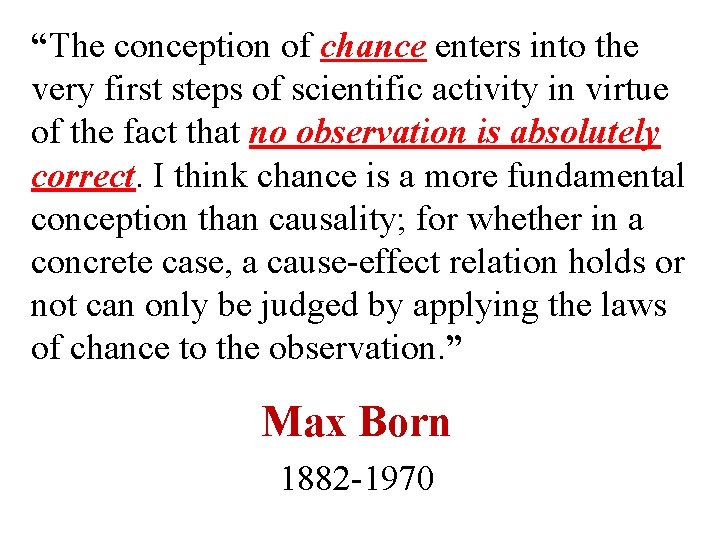 “The conception of chance enters into the very first steps of scientific activity in virtue of the fact that no observation is absolutely correct. I think chance is a more fundamental conception than causality; for whether in a concrete case, a cause-effect relation holds or not can only be judged by applying the laws of chance to the observation.”

Max Born

1882-1970